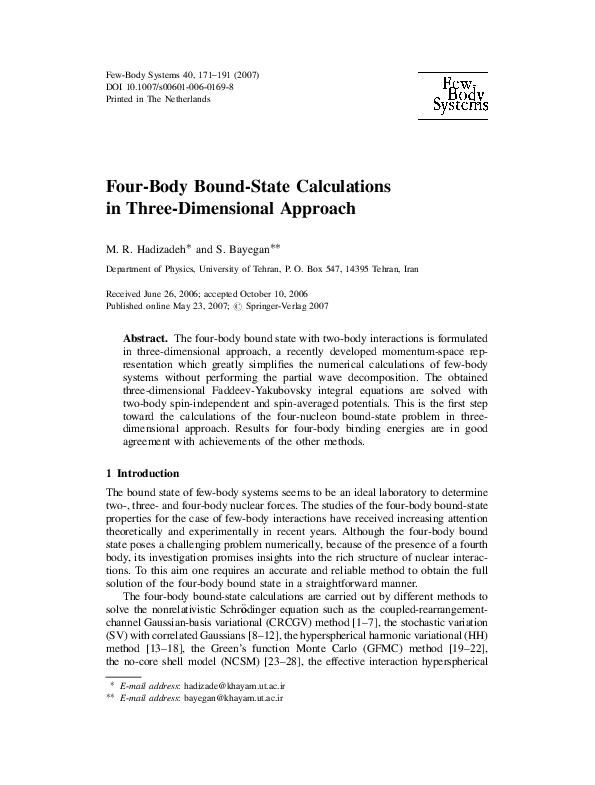 Few-Body Systems 40, 171–191 (2007)
DOI 10.1007/s00601-006-0169-8
Printed in The Netherlands

Few-Body Systems

Four-Body Bound-State Calculations in Three-Dimensional Approach

M. R. Hadizadeh* and S. Bayegan**

Department of Physics, University of Tehran, P. O. Box 547, 14395 Tehran, Iran

Received June 26, 2006; accepted October 10, 2006
Published online May 23, 2007; © Springer-Verlag 2007

Abstract. The four-body bound state with two-body interactions is formulated in three-dimensional approach, a recently developed momentum-space representation which greatly simplifies the numerical calculations of few-body systems without performing the partial wave decomposition. The obtained three-dimensional Faddeev-Yakubovsky integral equations are solved with two-body spin-independent and spin-averaged potentials. This is the first step toward the calculations of the four-nucleon bound-state problem in three-dimensional approach. Results for four-body binding energies are in good agreement with achievements of the other methods.

1 Introduction

The bound state of few-body systems seems to be an ideal laboratory to determine two-, three- and four-body nuclear forces. The studies of the four-body bound-state properties for the case of few-body interactions have received increasing attention theoretically and experimentally in recent years. Although the four-body bound state poses a challenging problem numerically, because of the presence of a fourth body, its investigation promises insights into the rich structure of nuclear interactions. To this aim one requires an accurate and reliable method to obtain the full solution of the four-body bound state in a straightforward manner.

The four-body bound-state calculations are carried out by different methods to solve the nonrelativistic Schrödinger equation such as the coupled-rearrangement-channel Gaussian-basis variational (CRCGV) method [1–7], the stochastic variation (SV) with correlated Gaussians [8–12], the hyperspherical harmonic variational (HH) method [13–18], the Green's function Monte Carlo (GFMC) method [19–22], the no-core shell model (NCSM) [23–28], the effective interaction hyperspherical

* E-mail address: hadizade@khayam.ut.ac.ir
** E-mail address: bayegan@khayam.ut.ac.ir